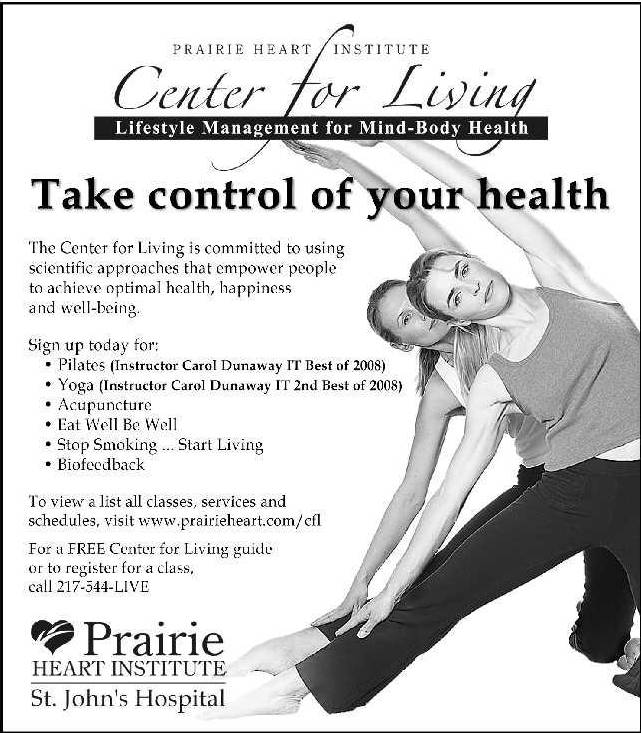 PRAIRIE HEART INSTITUTE

Center for Living

Lifestyle Management for Mind-Body Health

Take control of your health

The Center for Living is committed to using scientific approaches that empower people to achieve optimal health, happiness and well-being.

Sign up today for:
• Pilates (Instructor Carol Dunaway IT Best of 2008)
• Yoga (Instructor Carol Dunaway IT 2nd Best of 2008)
• Acupuncture
• Eat Well Be Well
• Stop Smoking ... Start Living
• Biofeedback

To view a list all classes, services and schedules, visit www.prairieheart.com/cfl

For a FREE Center for Living guide or to register for a class, call 217-544-LIVE

Prairie
HEART INSTITUTE
St. John's Hospital